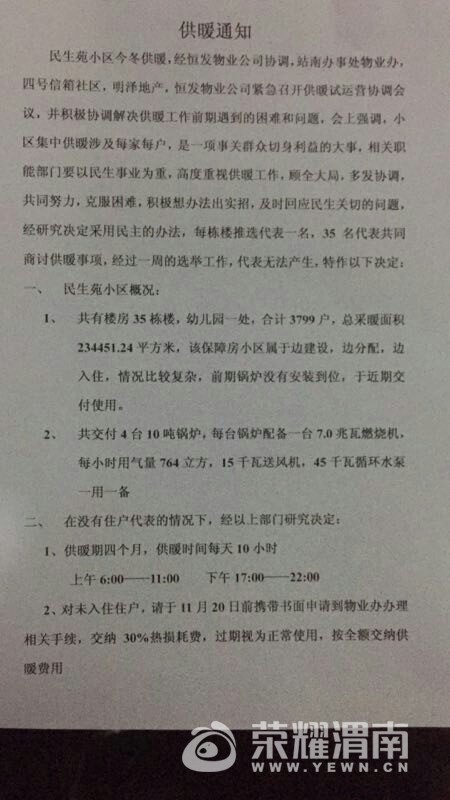 供暖通知

民生苑小区今冬供暖，经恒发物业公司协调，站南办事处物业办，四号信箱社区，明泽地产，恒发物业公司紧急召开供暖试运营协调会议，并积极协调解决供暖工作前期遇到的困难和问题，会上强调，小区集中供暖涉及每家每户，是一项事关群众切身利益的大事，相关职能部门要以民生事业为重，高度重视供暖工作，顾全大局，多发协调，共同努力，克服困难，积极想办法出实招，及时回应民生关切的问题，经研究决定采用民主的办法，每栋楼推选代表一名，35名代表共同商讨供暖事项，经过一周的选举工作，代表无法产生，特作以下决定：

一、 民生苑小区概况：

1、 共有楼房35栋楼，幼儿园一处，合计3799户，总采暖面积234451.24平方米，该保障房小区属于边建设，边分配，边入住，情况比较复杂，前期锅炉没有安装到位，于近期交付使用。

2、 共交付4台10吨锅炉，每台锅炉配备一台7.0兆瓦燃烧机，每小时用气量764立方，15千瓦送风机，45千瓦循环水泵一用一备

二、 在没有住户代表的情况下，经以上部门研究决定：

1、供暖期四个月，供暖时间每天10小时

上午6:00——11:00 下午17:00——22:00

2、对未入住住户，请于11月20日前携带书面申请到物业办办理相关手续，交纳30%热损耗费，过期视为正常使用，按全额交纳供暖费用

荣耀渭南
WWW.YEWN.CN